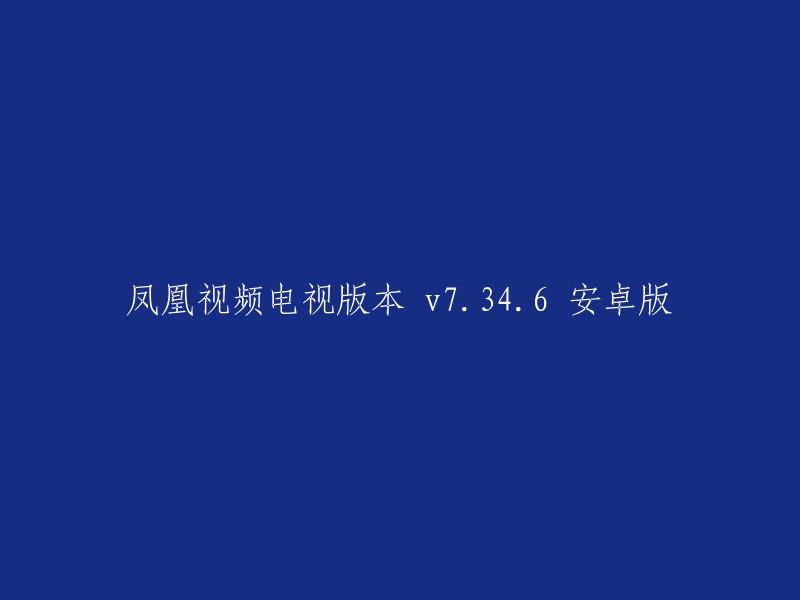 凤凰视频电视版本 v7.34.6 安卓版